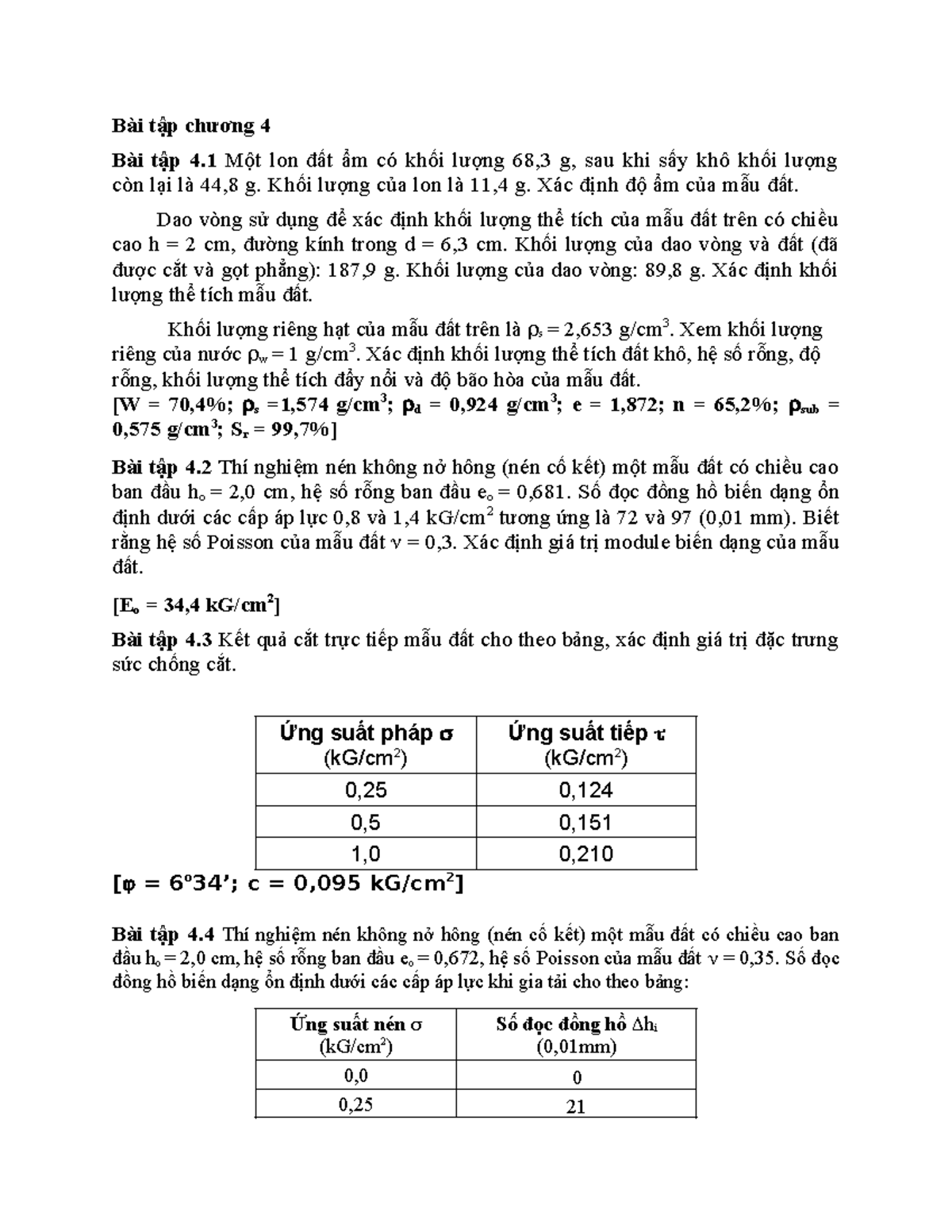 Bài tập chương 4

Bài tập 4.1 Một lon đất ẩm có khối lượng 68,3 g, sau khi sấy khô khối lượng còn lại là 44,8 g. Khối lượng của lon là 11,4 g. Xác định độ ẩm của mẫu đất.

Dao vòng sử dụng để xác định khối lượng thể tích của mẫu đất trên có chiều cao h = 2 cm, đường kính trong d = 6,3 cm. Khối lượng của dao vòng và đất (đã được cắt và gọt phẳng): 187,9 g. Khối lượng của dao vòng: 89,8 g. Xác định khối lượng thể tích mẫu đất.

Khối lượng riêng hạt của mẫu đất trên là $\rho_s = 2,653$ g/cm$^3$. Xem khối lượng riêng của nước $\rho_w = 1$ g/cm$^3$. Xác định khối lượng thể tích đất khô, hệ số rỗng, độ rỗng, khối lượng thể tích đẩy nổi và độ bão hòa của mẫu đất.
[W = 70,4%; $\rho_s$ =1,574 g/cm$^3$; $\rho_d$ = 0,924 g/cm$^3$; e = 1,872; n = 65,2%; $\rho_{sub}$ = 0,575 g/cm$^3$; $S_r$ = 99,7%]

Bài tập 4.2 Thí nghiệm nén không nở hông (nén cố kết) một mẫu đất có chiều cao ban đầu $h_o$ = 2,0 cm, hệ số rỗng ban đầu $e_o$ = 0,681. Số đọc đồng hồ biến dạng ổn định dưới các cấp áp lực 0,8 và 1,4 kG/cm$^2$ tương ứng là 72 và 97 (0,01 mm). Biết rằng hệ số Poisson của mẫu đất $\nu$ = 0,3. Xác định giá trị module biến dạng của mẫu đất.

[$E_o$ = 34,4 kG/cm$^2$]

Bài tập 4.3 Kết quả cắt trực tiếp mẫu đất cho theo bảng, xác định giá trị đặc trưng sức chống cắt.

| Ứng suất pháp $\sigma$ (kG/cm$^2$) | Ứng suất tiếp $\tau$ (kG/cm$^2$) |
|---|---|
| 0,25 | 0,124 |
| 0,5 | 0,151 |
| 1,0 | 0,210 |

[$\varphi$ = 6$^o$34'; c = 0,095 kG/cm$^2$]

Bài tập 4.4 Thí nghiệm nén không nở hông (nén cố kết) một mẫu đất có chiều cao ban đầu $h_o$ = 2,0 cm, hệ số rỗng ban đầu $e_o$ = 0,672, hệ số Poisson của mẫu đất $\nu$ = 0,35. Số đọc đồng hồ biến dạng ổn định dưới các cấp áp lực khi gia tải cho theo bảng:

| Ứng suất nén $\sigma$ (kG/cm$^2$) | Số đọc đồng hồ $\Delta h_i$ (0,01mm) |
|---|---|
| 0,0 | 0 |
| 0,25 | 21 |